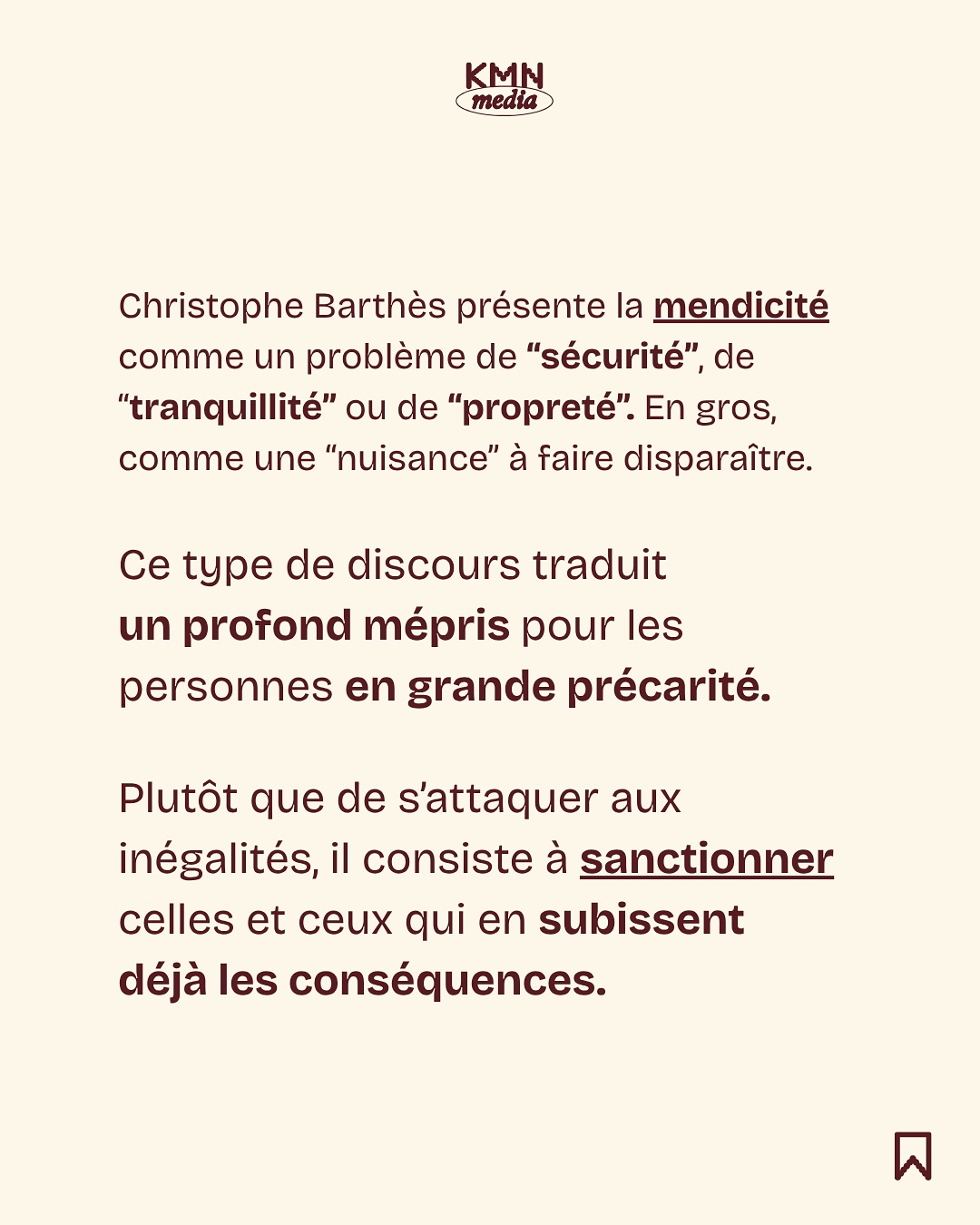 KMN
media

Christophe Barthès présente la mendicité comme un problème de "sécurité", de "tranquillité" ou de "propreté". En gros, comme une "nuisance" à faire disparaître.

Ce type de discours traduit un profond mépris pour les personnes en grande précarité.

Plutôt que de s'attaquer aux inégalités, il consiste à sanctionner celles et ceux qui en subissent déjà les conséquences.